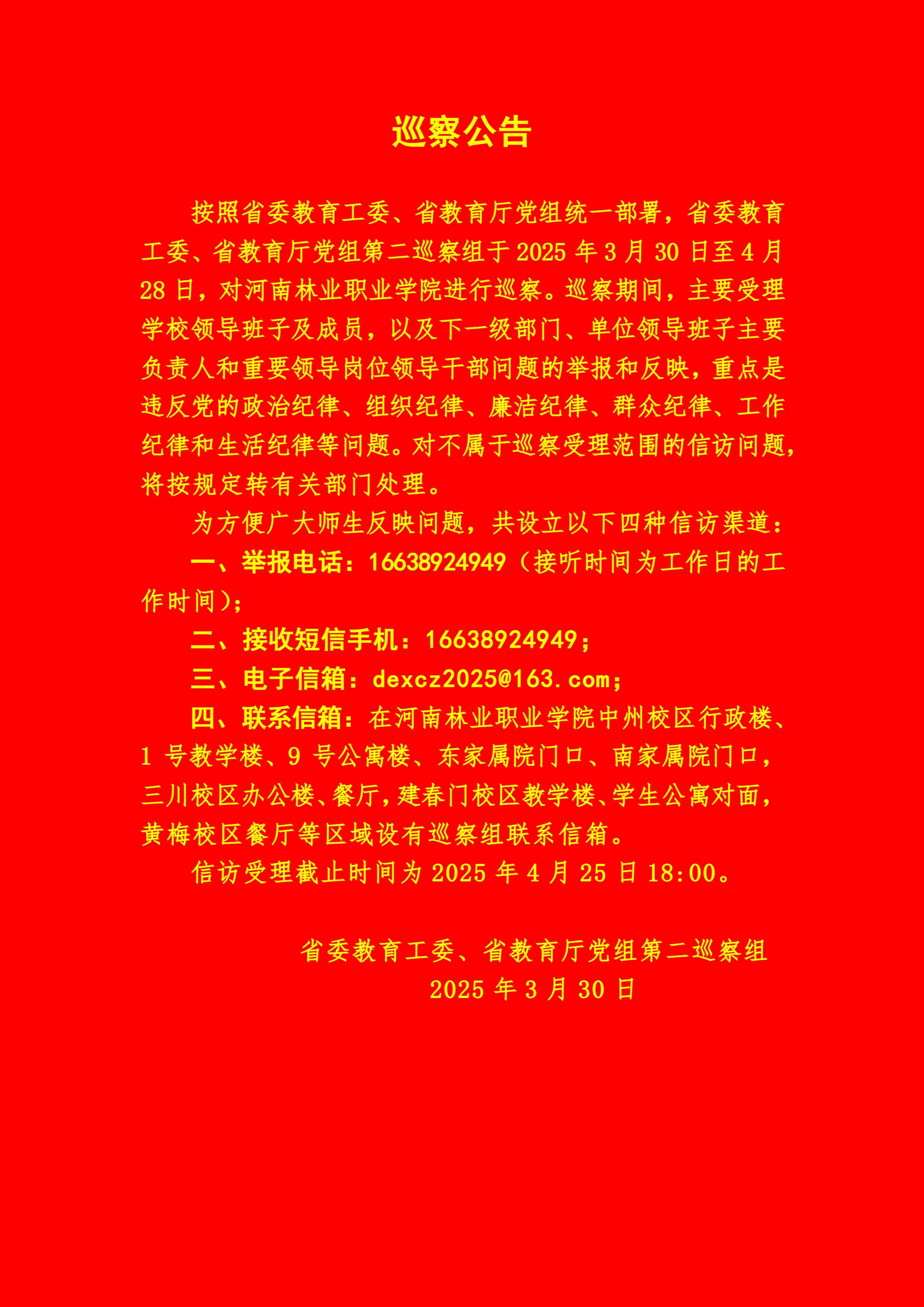 巡察公告

按照省委教育工委、省教育厅党组统一部署，省委教育工委、省教育厅党组第二巡察组于 2025 年 3 月 30 日至 4 月 28 日，对河南林业职业学院进行巡察。巡察期间，主要受理学校领导班子及成员，以及下一级部门、单位领导班子主要负责人和重要领导岗位领导干部问题的举报和反映，重点是违反党的政治纪律、组织纪律、廉洁纪律、群众纪律、工作纪律和生活纪律等问题。对不属于巡察受理范围的信访问题，将按规定转有关部门处理。

为方便广大师生反映问题，共设立以下四种信访渠道：

一、举报电话：16638924949（接听时间为工作日的工作时间）；

二、接收短信手机：16638924949；

三、电子信箱：dexcz2025@163.com；

四、联系信箱：在河南林业职业学院中州校区行政楼、1 号教学楼、9 号公寓楼、东家属院门口、南家属院门口，三川校区办公楼、餐厅，建春门校区教学楼、学生公寓对面，黄梅校区餐厅等区域设有巡察组联系信箱。

信访受理截止时间为 2025 年 4 月 25 日 18:00。

省委教育工委、省教育厅党组第二巡察组
2025 年 3 月 30 日